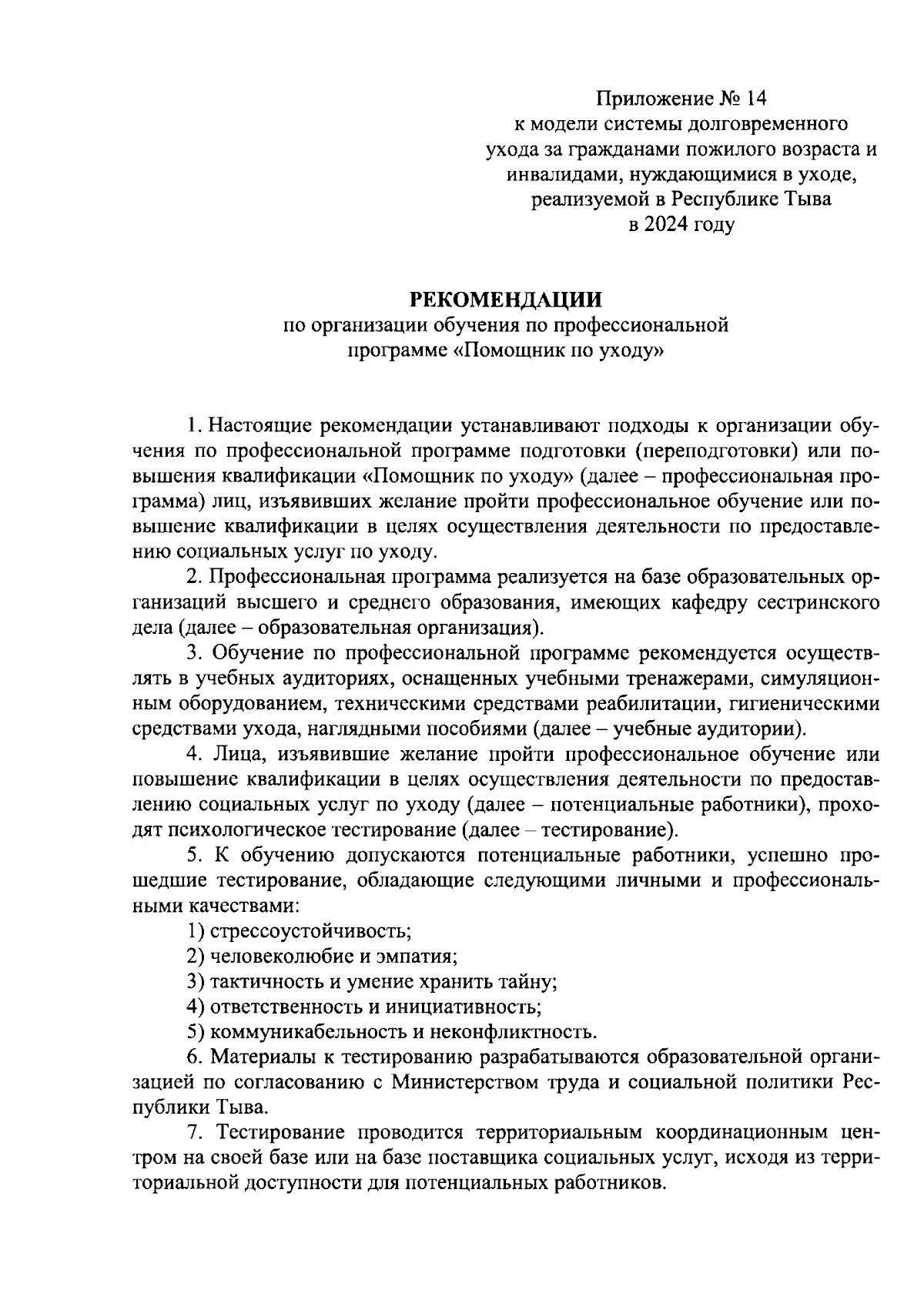 Приложение № 14
к модели системы долговременного ухода за гражданами пожилого возраста и инвалидами, нуждающимися в уходе, реализуемой в Республике Тыва в 2024 году

РЕКОМЕНДАЦИИ
по организации обучения по профессиональной программе «Помощник по уходу»

1. Настоящие рекомендации устанавливают подходы к организации обучения по профессиональной программе подготовки (переподготовки) или повышения квалификации «Помощник по уходу» (далее – профессиональная программа) лиц, изъявивших желание пройти профессиональное обучение или повышение квалификации в целях осуществления деятельности по предоставлению социальных услуг по уходу.

2. Профессиональная программа реализуется на базе образовательных организаций высшего и среднего образования, имеющих кафедру сестринского дела (далее – образовательная организация).

3. Обучение по профессиональной программе рекомендуется осуществлять в учебных аудиториях, оснащенных учебными тренажерами, симуляционным оборудованием, техническими средствами реабилитации, гигиеническими средствами ухода, наглядными пособиями (далее – учебные аудитории).

4. Лица, изъявившие желание пройти профессиональное обучение или повышение квалификации в целях осуществления деятельности по предоставлению социальных услуг по уходу (далее – потенциальные работники), проходят психологическое тестирование (далее – тестирование).

5. К обучению допускаются потенциальные работники, успешно прошедшие тестирование, обладающие следующими личными и профессиональными качествами:

1) стрессоустойчивость;

2) человеколюбие и эмпатия;

3) тактичность и умение хранить тайну;

4) ответственность и инициативность;

5) коммуникабельность и неконфликтность.

6. Материалы к тестированию разрабатываются образовательной организацией по согласованию с Министерством труда и социальной политики Республики Тыва.

7. Тестирование проводится территориальным координационным центром на своей базе или на базе поставщика социальных услуг, исходя из территориальной доступности для потенциальных работников.